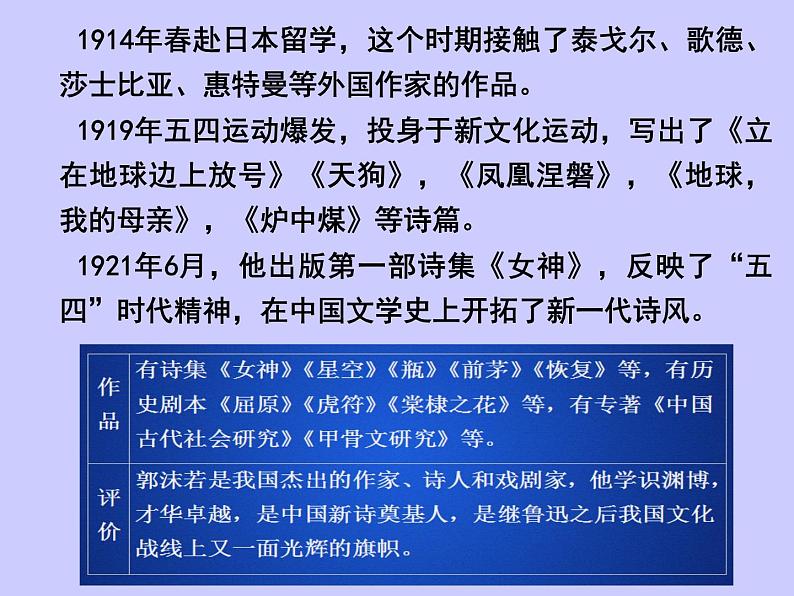 1914年春赴日本留学，这个时期接触了泰戈尔、歌德、莎士比亚、惠特曼等外国作家的作品。

1919年五四运动爆发，投身于新文化运动，写出了《立在地球边上放号》《天狗》，《凤凰涅磐》，《地球，我的母亲》，《炉中煤》等诗篇。

1921年6月，他出版第一部诗集《女神》，反映了“五四”时代精神，在中国文学史上开拓了新一代诗风。

| 作品 | 有诗集《女神》《星空》《瓶》《前茅》《恢复》等，有历史剧本《屈原》《虎符》《棠棣之花》等，有专著《中国古代社会研究》《甲骨文研究》等。 |
|---|---|
| 评价 | 郭沫若是我国杰出的作家、诗人和戏剧家，他学识渊博，才华卓越，是中国新诗奠基人，是继鲁迅之后我国文化战线上又一面光辉的旗帜。 |